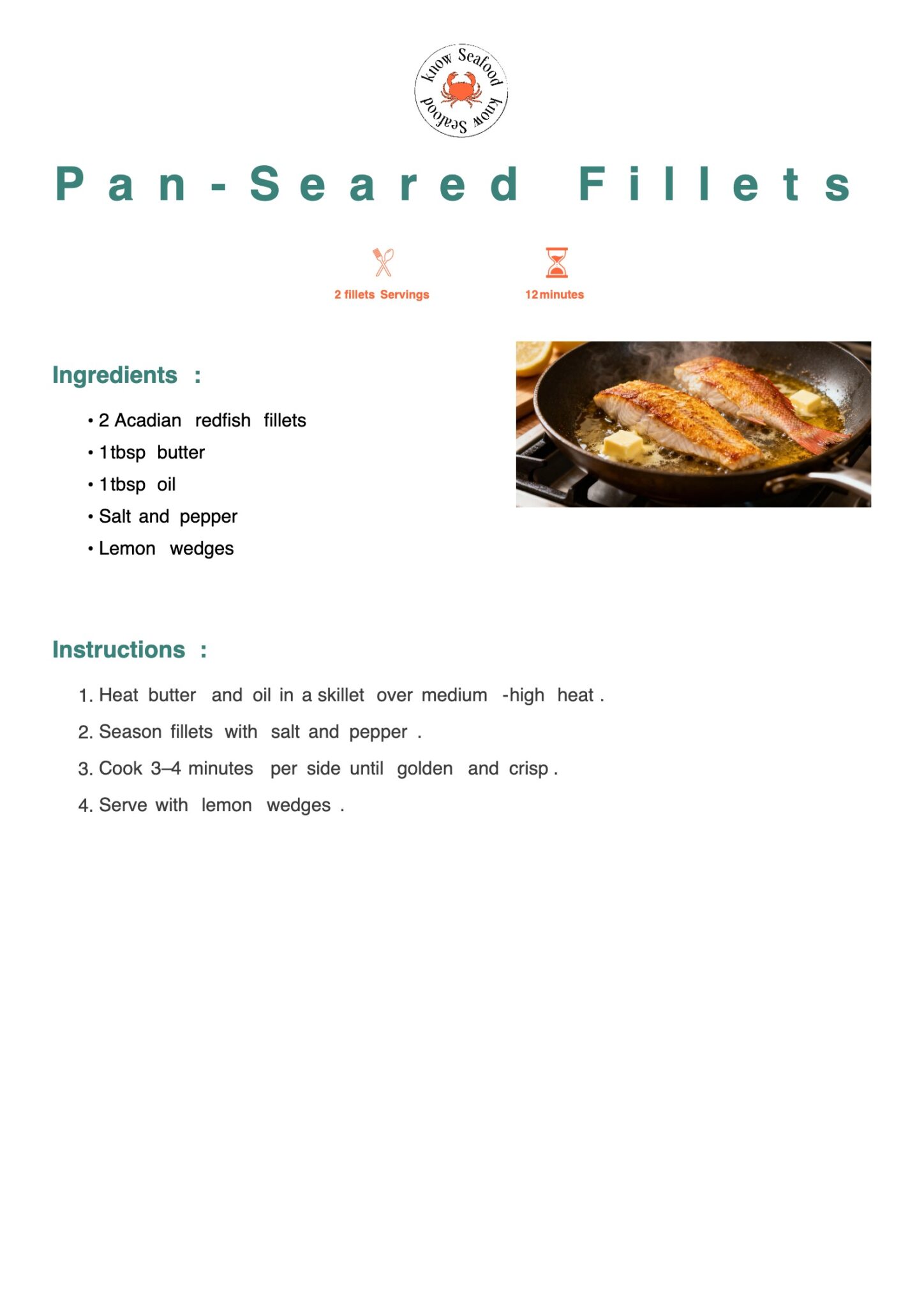 know Seafood know Seafood

Pan-Seared Fillets

2 fillets Servings

12 minutes

Ingredients :

• 2 Acadian redfish fillets
• 1 tbsp butter
• 1 tbsp oil
• Salt and pepper
• Lemon wedges

Instructions :

1. Heat butter and oil in a skillet over medium -high heat .
2. Season fillets with salt and pepper .
3. Cook 3–4 minutes per side until golden and crisp .
4. Serve with lemon wedges .